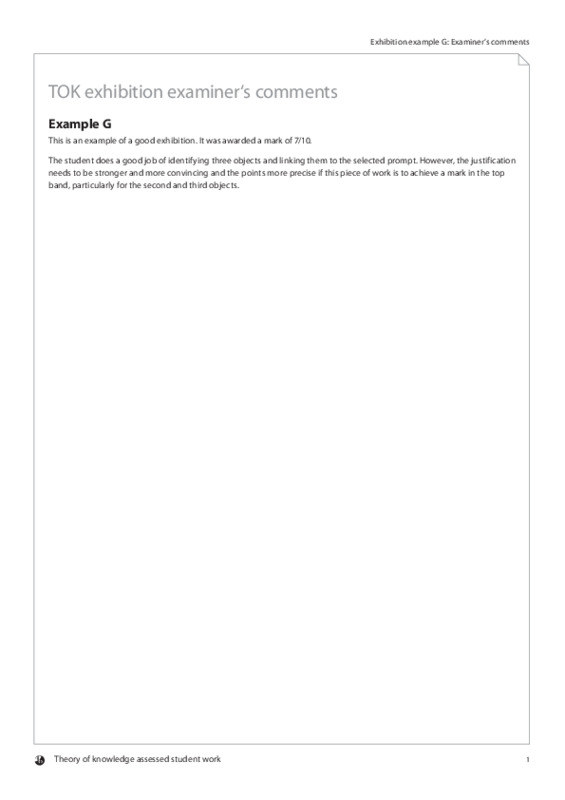 Exhibition example G: Examiner's comments

TOK exhibition examiner's comments

Example G

This is an example of a good exhibition. It was awarded a mark of 7/10.

The student does a good job of identifying three objects and linking them to the selected prompt. However, the justification needs to be stronger and more convincing and the points more precise if this piece of work is to achieve a mark in the top band, particularly for the second and third objects.

Theory of knowledge assessed student work

1